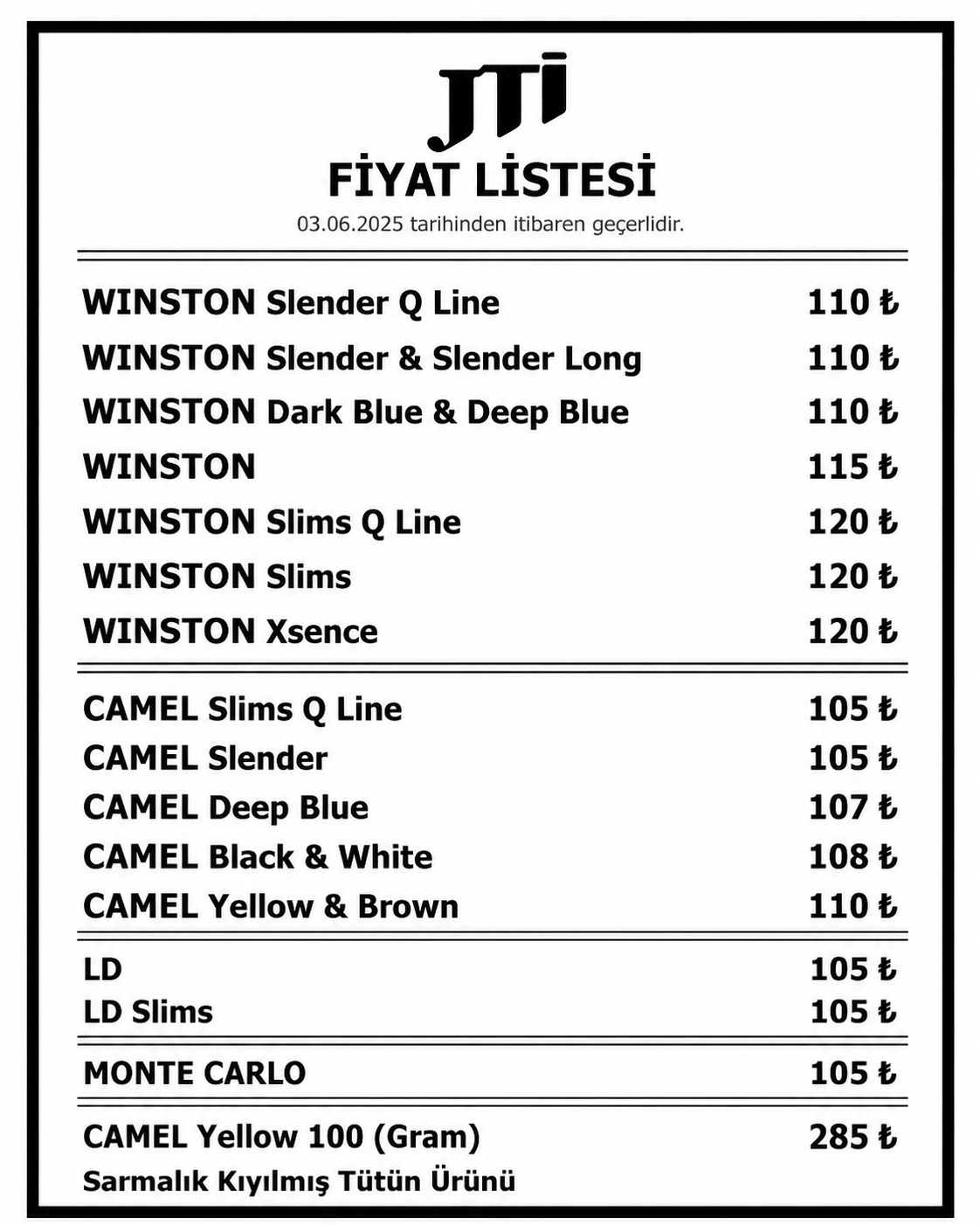 JTI

FİYAT LİSTESİ

03.06.2025 tarihinden itibaren geçerlidir.

WINSTON Slender Q Line 110 ₺
WINSTON Slender & Slender Long 110 ₺
WINSTON Dark Blue & Deep Blue 110 ₺
WINSTON 115 ₺
WINSTON Slims Q Line 120 ₺
WINSTON Slims 120 ₺
WINSTON Xsence 120 ₺

CAMEL Slims Q Line 105 ₺
CAMEL Slender 105 ₺
CAMEL Deep Blue 107 ₺
CAMEL Black & White 108 ₺
CAMEL Yellow & Brown 110 ₺

LD 105 ₺
LD Slims 105 ₺

MONTE CARLO 105 ₺

CAMEL Yellow 100 (Gram) 285 ₺
Sarmalık Kıyılmış Tütün Ürünü